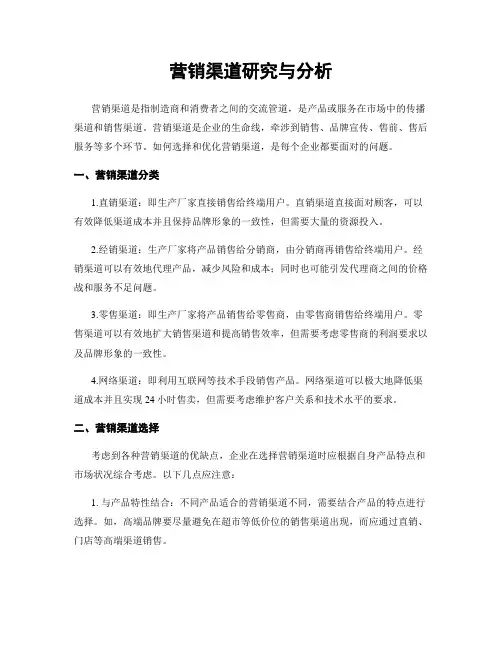 营销渠道研究与分析

营销渠道是指制造商和消费者之间的交流管道，是产品或服务在市场中的传播渠道和销售渠道。营销渠道是企业的生命线，牵涉到销售、品牌宣传、售前、售后服务等多个环节。如何选择和优化营销渠道，是每个企业都要面对的问题。

一、营销渠道分类

1.直销渠道：即生产厂家直接销售给终端用户。直销渠道直接面对顾客，可以有效降低渠道成本并且保持品牌形象的一致性，但需要大量的资源投入。

2.经销渠道：生产厂家将产品销售给分销商，由分销商再销售给终端用户。经销渠道可以有效地代理产品，减少风险和成本；同时也可能引发代理商之间的价格战和服务不足问题。

3.零售渠道：即生产厂家将产品销售给零售商，由零售商销售给终端用户。零售渠道可以有效地扩大销售渠道和提高销售效率，但需要考虑零售商的利润要求以及品牌形象的一致性。

4.网络渠道：即利用互联网等技术手段销售产品。网络渠道可以极大地降低渠道成本并且实现 24 小时售卖，但需要考虑维护客户关系和技术水平的要求。

二、营销渠道选择

考虑到各种营销渠道的优缺点，企业在选择营销渠道时应根据自身产品特点和市场状况综合考虑。以下几点应注意：

1. 与产品特性结合：不同产品适合的营销渠道不同，需要结合产品的特点进行选择。如，高端品牌要尽量避免在超市等低价位的销售渠道出现，而应通过直销、门店等高端渠道销售。